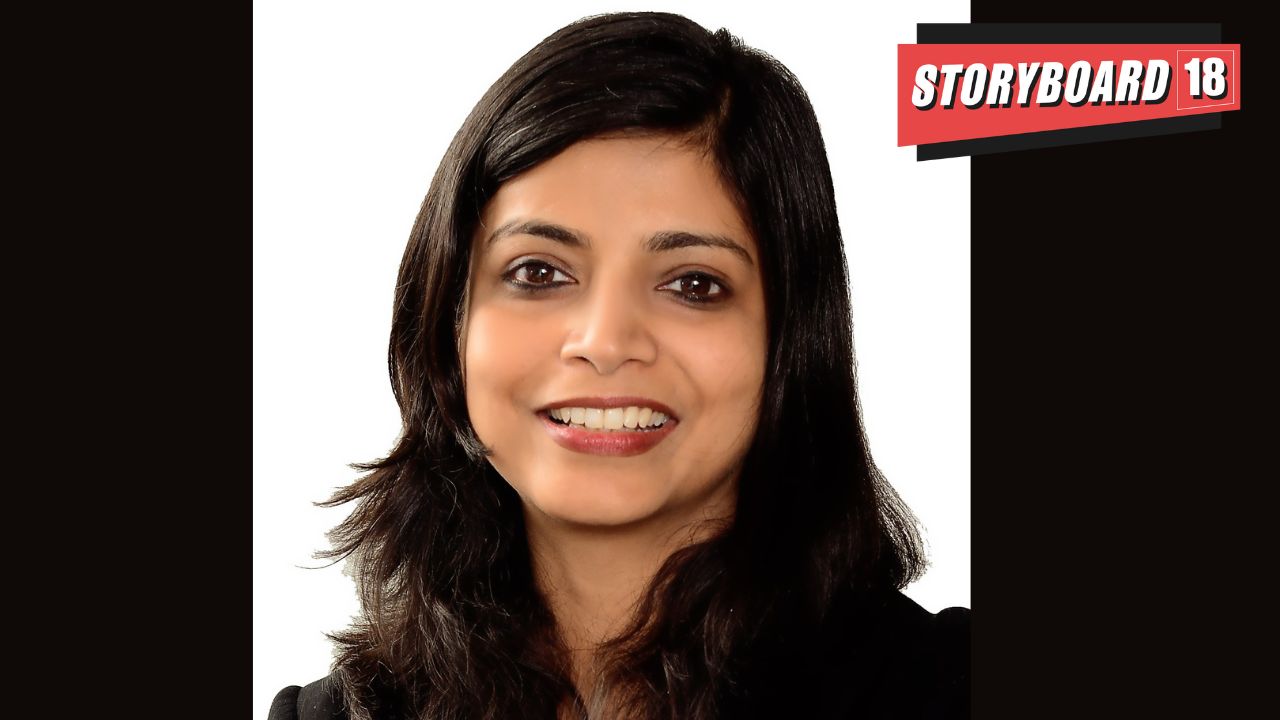 STORYBOARD 18